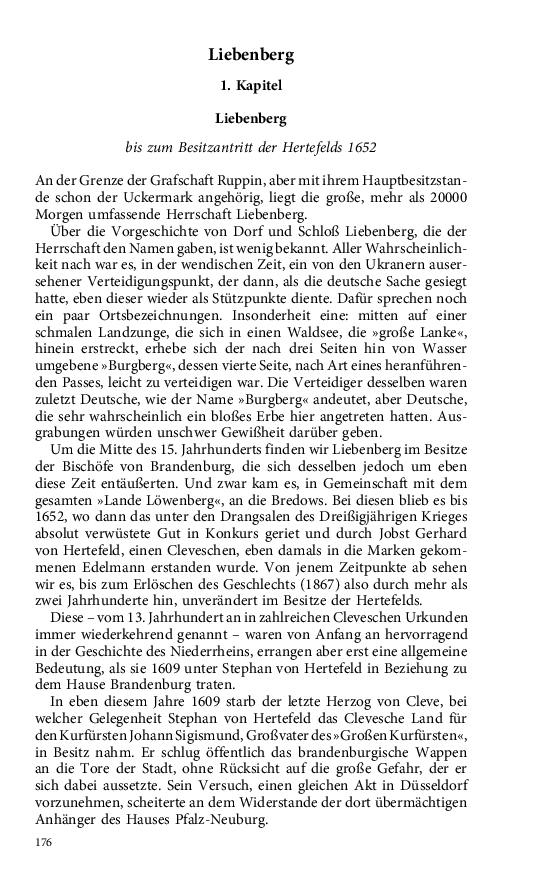 Liebenberg

1. Kapitel

Liebenberg

bis zum Besitzantritt der Hertefelds 1652

An der Grenze der Grafschaft Ruppin, aber mit ihrem Hauptbesitzstande schon der Uckermark angehörig, liegt die große, mehr als 20000 Morgen umfassende Herrschaft Liebenberg.

Über die Vorgeschichte von Dorf und Schloß Liebenberg, die der Herrschaft den Namen gaben, ist wenig bekannt. Aller Wahrscheinlichkeit nach war es, in der wendischen Zeit, ein von den Ukranern ausersehener Verteidigungspunkt, der dann, als die deutsche Sache gesiegt hatte, eben dieser wieder als Stützpunkte diente. Dafür sprechen noch ein paar Ortsbezeichnungen. Insonderheit eine: mitten auf einer schmalen Landzunge, die sich in einen Waldsee, die »große Lanke«, hinein erstreckt, erhebe sich der nach drei Seiten hin von Wasser umgebene »Burgberg«, dessen vierte Seite, nach Art eines heranführenden Passes, leicht zu verteidigen war. Die Verteidiger desselben waren zuletzt Deutsche, wie der Name »Burgberg« andeutet, aber Deutsche, die sehr wahrscheinlich ein bloßes Erbe hier angetreten hatten. Ausgrabungen würden unschwer Gewißheit darüber geben.

Um die Mitte des 15. Jahrhunderts finden wir Liebenberg im Besitze der Bischöfe von Brandenburg, die sich desselben jedoch um eben diese Zeit entäußerten. Und zwar kam es, in Gemeinschaft mit dem gesamten »Lande Löwenberg«, an die Bredows. Bei diesen blieb es bis 1652, wo dann das unter den Drangsalen des Dreißigjährigen Krieges absolut verwüstete Gut in Konkurs geriet und durch Jobst Gerhard von Hertefeld, einen Cleveschen, eben damals in die Marken gekommenen Edelmann erstanden wurde. Von jenem Zeitpunkte ab sehen wir es, bis zum Erlöschen des Geschlechts (1867) also durch mehr als zwei Jahrhunderte hin, unverändert im Besitze der Hertefelds.

Diese – vom 13. Jahrhundert an in zahlreichen Cleveschen Urkunden immer wiederkehrend genannt – waren von Anfang an hervorragend in der Geschichte des Niederrheins, errangen aber erst eine allgemeine Bedeutung, als sie 1609 unter Stephan von Hertefeld in Beziehung zu dem Hause Brandenburg traten.

In eben diesem Jahre 1609 starb der letzte Herzog von Cleve, bei welcher Gelegenheit Stephan von Hertefeld das Clevesche Land für den Kurfürsten Johann Sigismund, Großvater des »Großen Kurfürsten«, in Besitz nahm. Er schlug öffentlich das brandenburgische Wappen an die Tore der Stadt, ohne Rücksicht auf die große Gefahr, der er sich dabei aussetzte. Sein Versuch, einen gleichen Akt in Düsseldorf vorzunehmen, scheiterte an dem Widerstande der dort übermächtigen Anhänger des Hauses Pfalz-Neuburg.

176